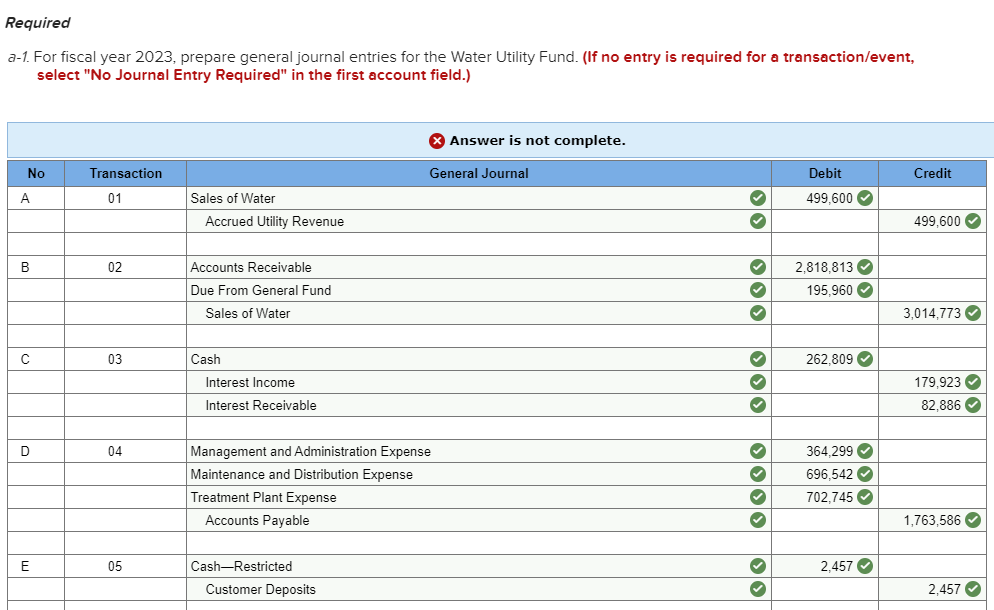 Required

a-1. For fiscal year 2023, prepare general journal entries for the Water Utility Fund. (If no entry is required for a transaction/event, select "No Journal Entry Required" in the first account field.)

Answer is not complete.

| No | Transaction | General Journal | Debit | Credit |
|---|---|---|---|---|
| A | 01 | Sales of Water | 499,600 | |
| | | Accrued Utility Revenue | | 499,600 |
| | | | | |
| B | 02 | Accounts Receivable | 2,818,813 | |
| | | Due From General Fund | 195,960 | |
| | | Sales of Water | | 3,014,773 |
| | | | | |
| C | 03 | Cash | 262,809 | |
| | | Interest Income | | 179,923 |
| | | Interest Receivable | | 82,886 |
| | | | | |
| D | 04 | Management and Administration Expense | 364,299 | |
| | | Maintenance and Distribution Expense | 696,542 | |
| | | Treatment Plant Expense | 702,745 | |
| | | Accounts Payable | | 1,763,586 |
| | | | | |
| E | 05 | Cash—Restricted | 2,457 | |
| | | Customer Deposits | | 2,457 |